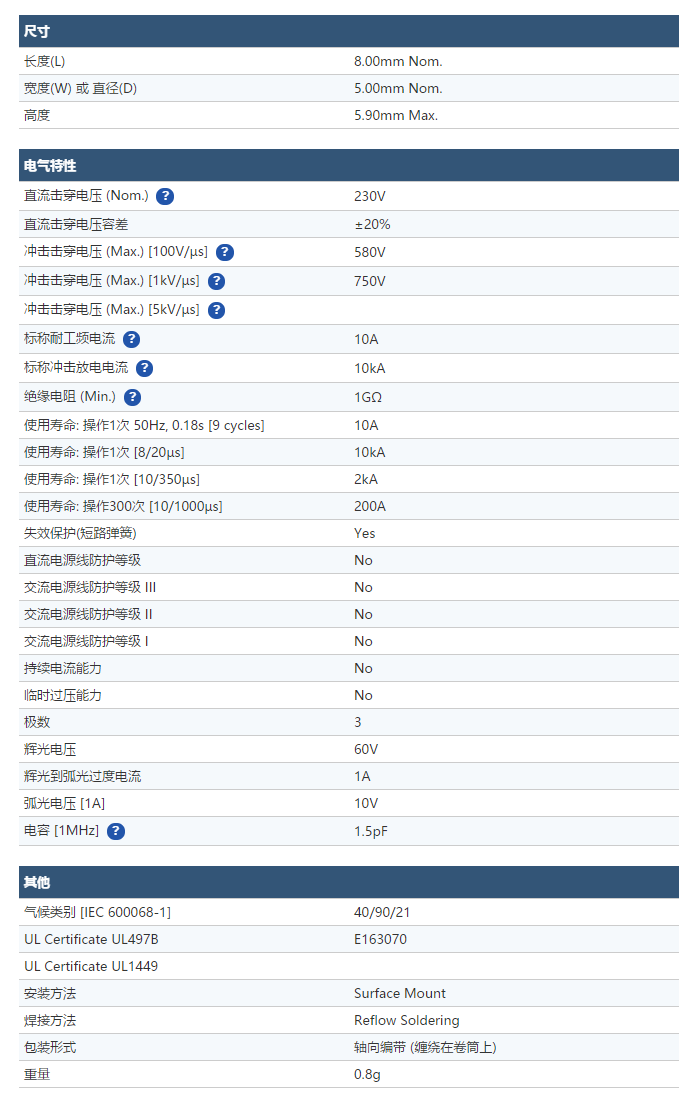 | 尺寸 | |
|---|---|
| 长度(L) | 8.00mm Nom. |
| 宽度(W) 或 直径(D) | 5.00mm Nom. |
| 高度 | 5.90mm Max. |

| 电气特性 | |
|---|---|
| 直流击穿电压 (Nom.) ? | 230V |
| 直流击穿电压容差 | ±20% |
| 冲击击穿电压 (Max.) [100V/µs] ? | 580V |
| 冲击击穿电压 (Max.) [1kV/µs] ? | 750V |
| 冲击击穿电压 (Max.) [5kV/µs] ? | |
| 标称耐工频电流 ? | 10A |
| 标称冲击放电电流 ? | 10kA |
| 绝缘电阻 (Min.) ? | 1GΩ |
| 使用寿命: 操作1次 50Hz, 0.18s [9 cycles] | 10A |
| 使用寿命: 操作1次 [8/20µs] | 10kA |
| 使用寿命: 操作1次 [10/350µs] | 2kA |
| 使用寿命: 操作300次 [10/1000µs] | 200A |
| 失效保护(短路弹簧) | Yes |
| 直流电源线防护等级 | No |
| 交流电源线防护等级 III | No |
| 交流电源线防护等级 II | No |
| 交流电源线防护等级 I | No |
| 持续电流能力 | No |
| 临时过压能力 | No |
| 极数 | 3 |
| 辉光电压 | 60V |
| 辉光到弧光过度电流 | 1A |
| 弧光电压 [1A] | 10V |
| 电容 [1MHz] ? | 1.5pF |

| 其他 | |
|---|---|
| 气候类别 [IEC 600068-1] | 40/90/21 |
| UL Certificate UL497B | E163070 |
| UL Certificate UL1449 | |
| 安装方法 | Surface Mount |
| 焊接方法 | Reflow Soldering |
| 包装形式 | 轴向编带 (缠绕在卷筒上) |
| 重量 | 0.8g |